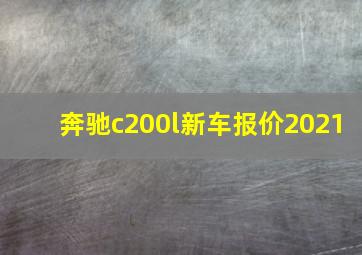 奔驰c200l新车报价2021